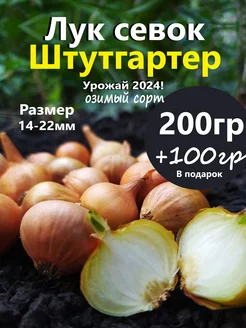 Лук севок
Штутгартер

Урожай 2024!
озимый сорт

Размер
14-22мм

200гр
+100гр
В подарок